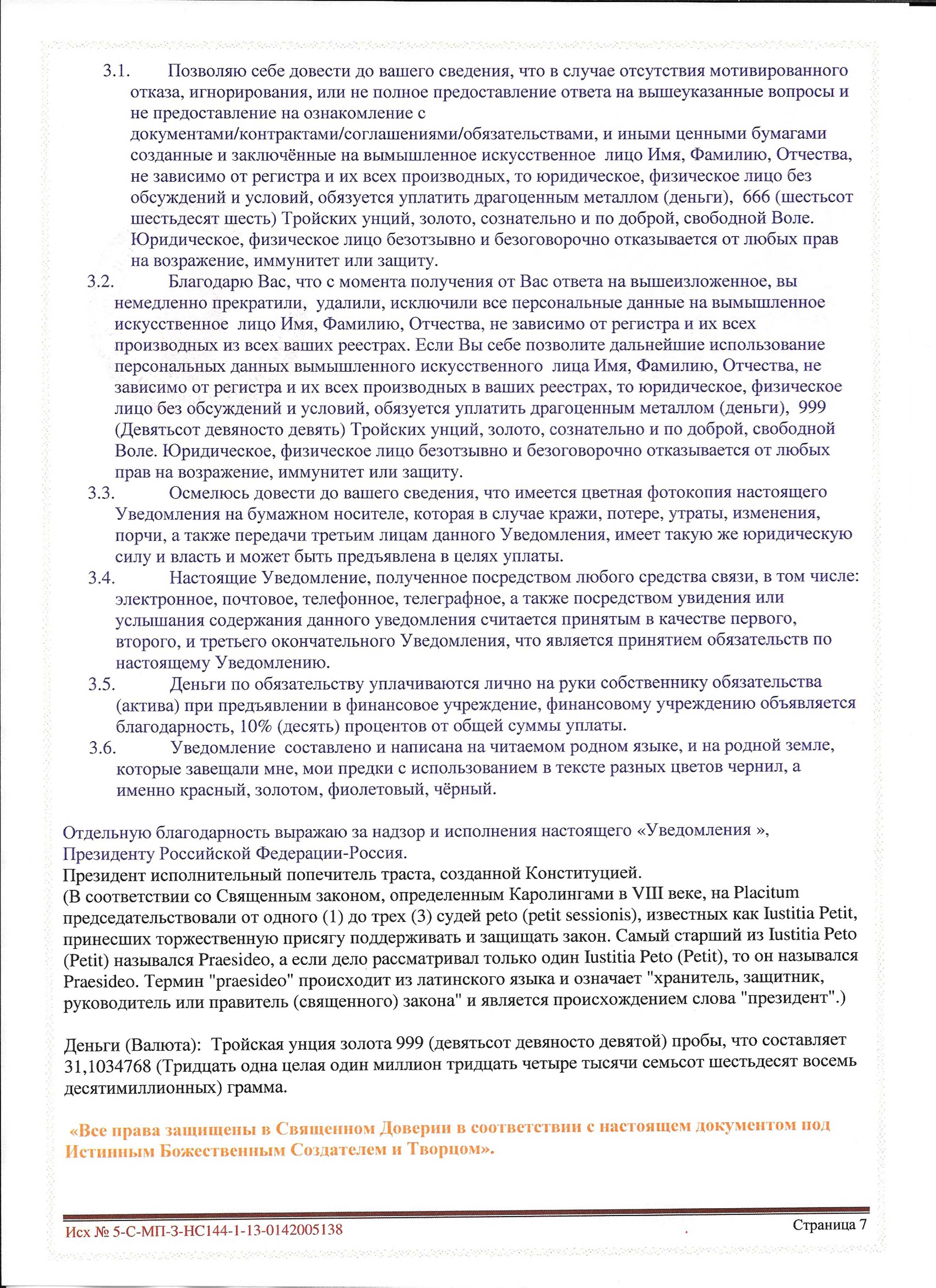 3.1. Позволяю себе довести до вашего сведения, что в случае отсутствия мотивированного отказа, игнорирования, или не полное предоставление ответа на вышеуказанные вопросы и не предоставление на ознакомление с документами/контрактами/соглашениями/обязательствами, и иными ценными бумагами созданные и заключённые на вымышленное искусственное лицо Имя, Фамилию, Отчества, не зависимо от регистра и их всех производных, то юридическое, физическое лицо без обсуждений и условий, обязуется уплатить драгоценным металлом (деньги), 666 (шестьсот шестьдесят шесть) Тройских унций, золото, сознательно и по доброй, свободной Воле. Юридическое, физическое лицо безотзывно и безоговорочно отказывается от любых прав на возражение, иммунитет или защиту.

3.2. Благодарю Вас, что с момента получения от Вас ответа на вышеизложенное, вы немедленно прекратили, удалили, исключили все персональные данные на вымышленное искусственное лицо Имя, Фамилию, Отчества, не зависимо от регистра и их всех производных из всех ваших реестрах. Если Вы себе позволите дальнейшие использование персональных данных вымышленного искусственного лица Имя, Фамилию, Отчества, не зависимо от регистра и их всех производных в ваших реестрах, то юридическое, физическое лицо без обсуждений и условий, обязуется уплатить драгоценным металлом (деньги), 999 (Девятьсот девяносто девять) Тройских унций, золото, сознательно и по доброй, свободной Воле. Юридическое, физическое лицо безотзывно и безоговорочно отказывается от любых прав на возражение, иммунитет или защиту.

3.3. Осмелюсь довести до вашего сведения, что имеется цветная фотокопия настоящего Уведомления на бумажном носителе, которая в случае кражи, потере, утраты, изменения, порчи, а также передачи третьим лицам данного Уведомления, имеет такую же юридическую силу и власть и может быть предъявлена в целях уплаты.

3.4. Настоящие Уведомление, полученное посредством любого средства связи, в том числе: электронное, почтовое, телефонное, телеграфное, а также посредством увидения или услышания содержания данного уведомления считается принятым в качестве первого, второго, и третьего окончательного Уведомления, что является принятием обязательств по настоящему Уведомлению.

3.5. Деньги по обязательству уплачиваются лично на руки собственнику обязательства (актива) при предъявлении в финансовое учреждение, финансовому учреждению объявляется благодарность, 10% (десять) процентов от общей суммы уплаты.

3.6. Уведомление составлено и написана на читаемом родном языке, и на родной земле, которые завещали мне, мои предки с использованием в тексте разных цветов чернил, а именно красный, золотом, фиолетовый, чёрный.

Отдельную благодарность выражаю за надзор и исполнения настоящего «Уведомления », Президенту Российской Федерации-Россия.
Президент исполнительный попечитель траста, созданной Конституцией.
(В соответствии со Священным законом, определенным Каролингами в VIII веке, на Placitum председательствовали от одного (1) до трех (3) судей peto (petit sessionis), известных как Iustitia Petit, принесших торжественную присягу поддерживать и защищать закон. Самый старший из Iustitia Peto (Petit) назывался Praesideo, а если дело рассматривал только один Iustitia Peto (Petit), то он назывался Praesideo. Термин "praesideo" происходит из латинского языка и означает "хранитель, защитник, руководитель или правитель (священного) закона" и является происхождением слова "президент".)

Деньги (Валюта): Тройская унция золота 999 (девятьсот девяносто девятой) пробы, что составляет 31,1034768 (Тридцать одна целая один миллион тридцать четыре тысячи семьсот шестьдесят восемь десятимиллионных) грамма.

«Все права защищены в Священном Доверии в соответствии с настоящем документом под Истинным Божественным Создателем и Творцом».

Исх № 5-С-МП-3-НС144-1-13-0142005138 Страница 7